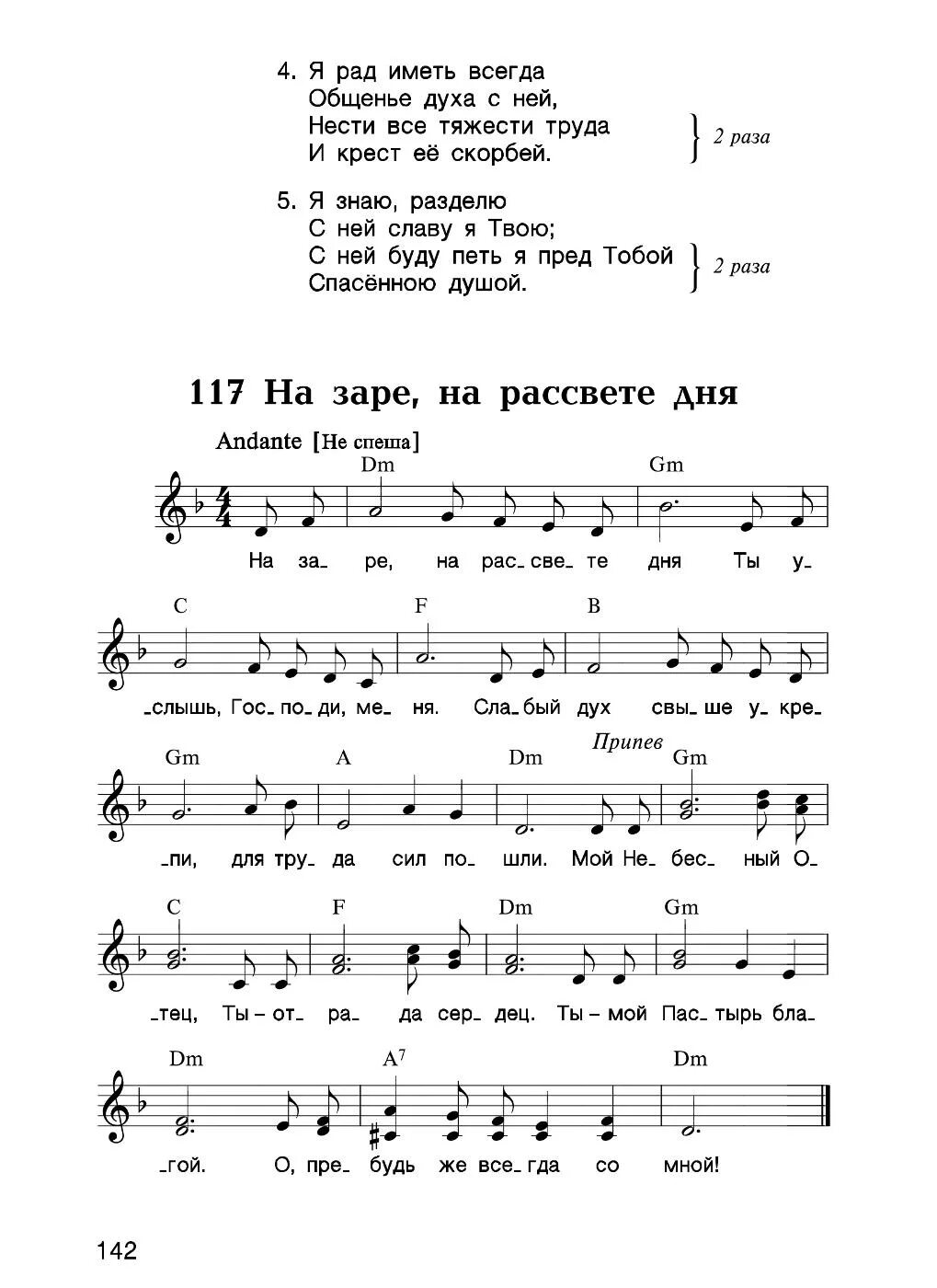 4. Я рад иметь всегда
Общенье духа с ней,
Нести все тяжести труда
И крест её скорбей.
} 2 раза

5. Я знаю, разделю
С ней славу я Твою;
С ней буду петь я пред Тобой
Спасённою душой.
} 2 раза

117 На заре, на рассвете дня

Andante [Не спеша]

Dm Gm
На за_ ре, на рас_ све_ те дня Ты у_

C F B
_слышь, Гос_ по_ ди, ме_ ня. Сла_ бый дух свы_ ше у_ кре_

Gm A Dm Припев Gm
_пи, для тру_ да сил по_ шли. Мой Не_ бес_ ный О_

C F Dm Gm
_тец, Ты – от_ ра_ да сер_ дец. Ты – мой Пас_ тырь бла_

Dm $A^7$ Dm
_гой. О, пре_ будь же все_ гда со мной!

142